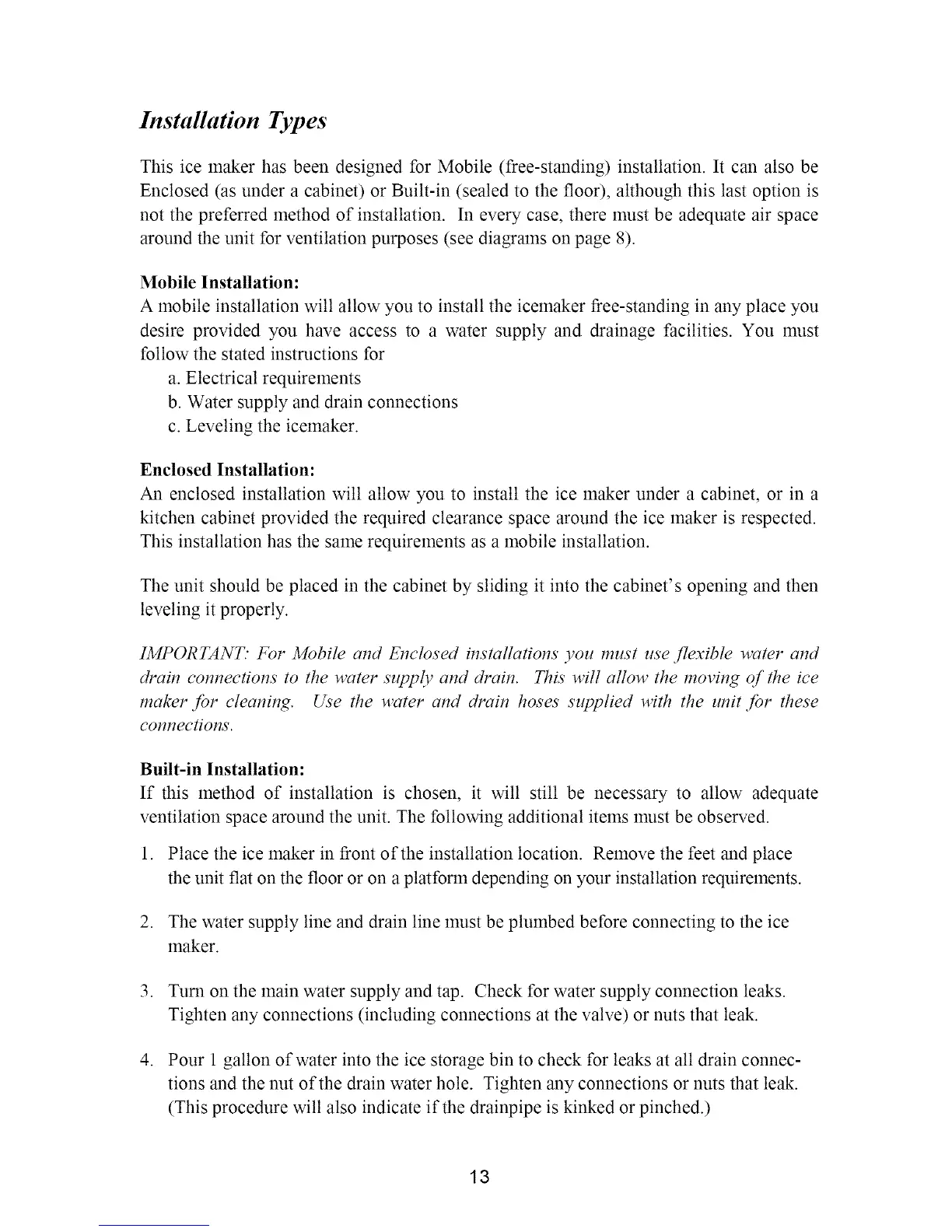 Installation Types

This ice maker has been designed for Mobile (free-standing) installation. It can also be Enclosed (as under a cabinet) or Built-in (sealed to the floor), although this last option is not the preferred method of installation. In every case, there must be adequate air space around the unit for ventilation purposes (see diagrams on page 8).

Mobile Installation:
A mobile installation will allow you to install the icemaker free-standing in any place you desire provided you have access to a water supply and drainage facilities. You must follow the stated instructions for
a. Electrical requirements
b. Water supply and drain connections
c. Leveling the icemaker.

Enclosed Installation:
An enclosed installation will allow you to install the ice maker under a cabinet, or in a kitchen cabinet provided the required clearance space around the ice maker is respected. This installation has the same requirements as a mobile installation.

The unit should be placed in the cabinet by sliding it into the cabinet's opening and then leveling it properly.

IMPORTANT: For Mobile and Enclosed installations you must use flexible water and drain connections to the water supply and drain. This will allow the moving of the ice maker for cleaning. Use the water and drain hoses supplied with the unit for these connections.

Built-in Installation:
If this method of installation is chosen, it will still be necessary to allow adequate ventilation space around the unit. The following additional items must be observed.

1. Place the ice maker in front of the installation location. Remove the feet and place the unit flat on the floor or on a platform depending on your installation requirements.

2. The water supply line and drain line must be plumbed before connecting to the ice maker.

3. Turn on the main water supply and tap. Check for water supply connection leaks. Tighten any connections (including connections at the valve) or nuts that leak.

4. Pour 1 gallon of water into the ice storage bin to check for leaks at all drain connections and the nut of the drain water hole. Tighten any connections or nuts that leak. (This procedure will also indicate if the drainpipe is kinked or pinched.)

13